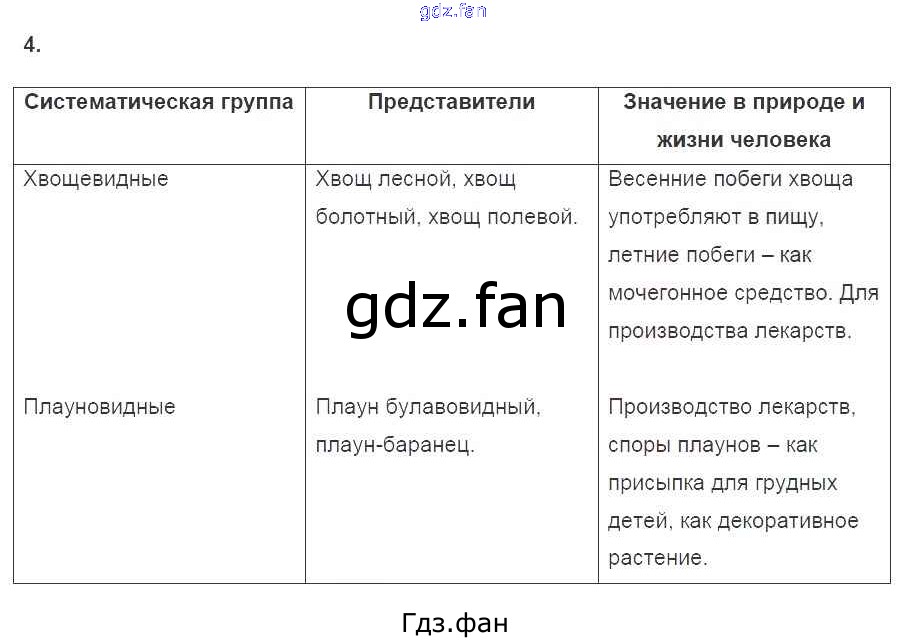 gdz.fan

4.

| Систематическая группа | Представители | Значение в природе и жизни человека |
|---|---|---|
| Хвощевидные | Хвощ лесной, хвощ болотный, хвощ полевой. | Весенние побеги хвоща употребляют в пищу, летние побеги – как мочегонное средство. Для производства лекарств. |
| Плауновидные | Плаун булавовидный, плаун-баранец. | Производство лекарств, споры плаунов – как присыпка для грудных детей, как декоративное растение. |

gdz.fan

Гдз.фан